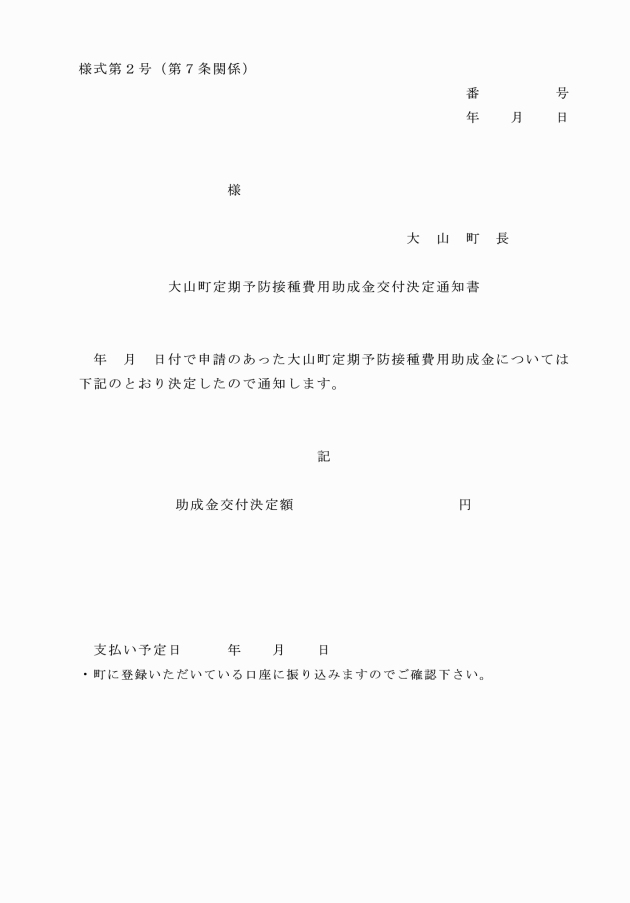 様式第２号（第７条関係）

番　　　　号
年　　月　　日

様

大　山　町　長

大山町定期予防接種費用助成金交付決定通知書

年　月　日付で申請のあった大山町定期予防接種費用助成金については下記のとおり決定したので通知します。

記

助成金交付決定額　　　　　　　　　　円

支払い予定日　　　年　　月　　日
・町に登録いただいている口座に振り込みますのでご確認下さい。